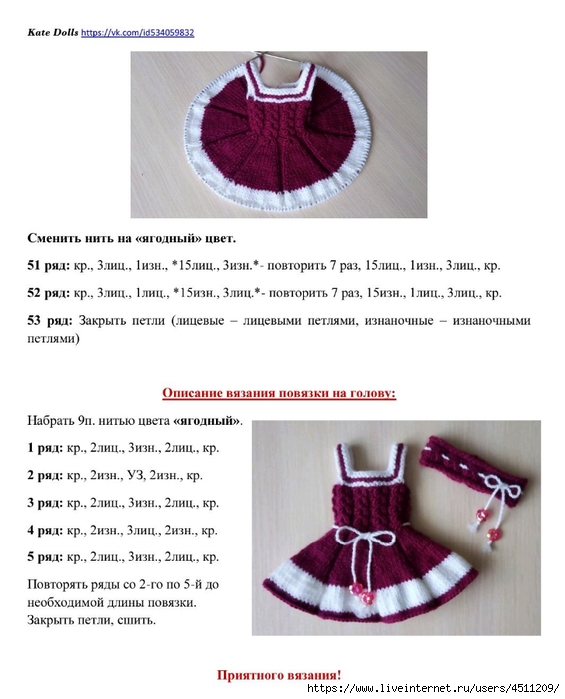 Kate Dolls https://vk.com/id534059832

Сменить нить на «ягодный» цвет.

51 ряд: кр., 3лиц., 1изн., *15лиц., 3изн.*- повторить 7 раз, 15лиц., 1изн., 3лиц., кр.

52 ряд: кр., 3лиц., 1лиц., *15изн., 3лиц.*- повторить 7 раз, 15изн., 1лиц., 3лиц., кр.

53 ряд: Закрыть петли (лицевые – лицевыми петлями, изнаночные – изнаночными петлями)

Описание вязания повязки на голову:

Набрать 9п. нитью цвета «ягодный».

1 ряд: кр., 2лиц., 3изн., 2лиц., кр.

2 ряд: кр., 2изн., УЗ, 2изн., кр.

3 ряд: кр., 2лиц., 3изн., 2лиц., кр.

4 ряд: кр., 2изн., 3лиц., 2изн., кр.

5 ряд: кр., 2лиц., 3изн., 2лиц., кр.

Повторять ряды со 2-го по 5-й до необходимой длины повязки. Закрыть петли, сшить.

Приятного вязания!

https://www.liveinternet.ru/users/4511209/